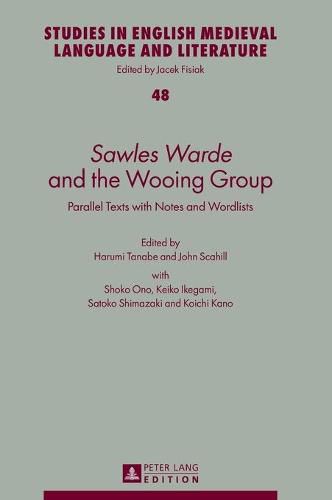 STUDIES IN ENGLISH MEDIEVAL LANGUAGE AND LITERATURE

Edited by Jacek Fisiak

48

Sawles Warde and the Wooing Group

Parallel Texts with Notes and Wordlists

Edited by
Harumi Tanabe and John Scahill
with
Shoko Ono, Keiko Ikegami,
Satoko Shimazaki and Koichi Kano

PETER LANG
EDITION